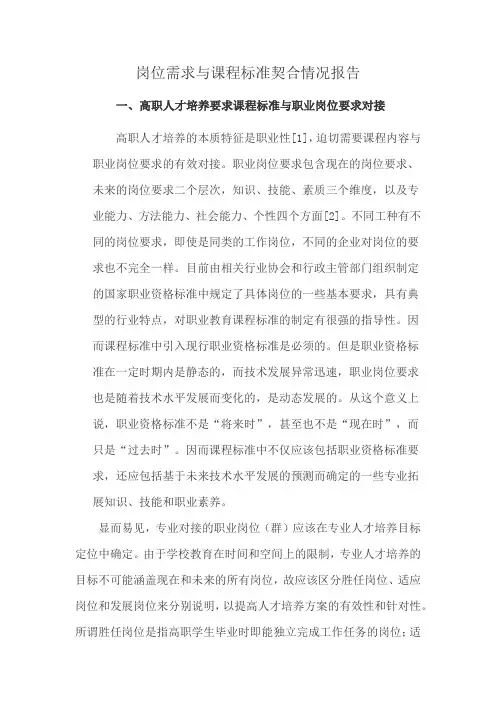 岗位需求与课程标准契合情况报告

一、高职人才培养要求课程标准与职业岗位要求对接

高职人才培养的本质特征是职业性[1]，迫切需要课程内容与职业岗位要求的有效对接。职业岗位要求包含现在的岗位要求、未来的岗位要求二个层次，知识、技能、素质三个维度，以及专业能力、方法能力、社会能力、个性四个方面[2]。不同工种有不同的岗位要求，即使是同类的工作岗位，不同的企业对岗位的要求也不完全一样。目前由相关行业协会和行政主管部门组织制定的国家职业资格标准中规定了具体岗位的一些基本要求，具有典型的行业特点，对职业教育课程标准的制定有很强的指导性。因而课程标准中引入现行职业资格标准是必须的。但是职业资格标准在一定时期内是静态的，而技术发展异常迅速，职业岗位要求也是随着技术水平发展而变化的，是动态发展的。从这个意义上说，职业资格标准不是“将来时”，甚至也不是“现在时”，而只是“过去时”。因而课程标准中不仅应该包括职业资格标准要求，还应包括基于未来技术水平发展的预测而确定的一些专业拓展知识、技能和职业素养。

显而易见，专业对接的职业岗位（群）应该在专业人才培养目标定位中确定。由于学校教育在时间和空间上的限制，专业人才培养的目标不可能涵盖现在和未来的所有岗位，故应该区分胜任岗位、适应岗位和发展岗位来分别说明，以提高人才培养方案的有效性和针对性。所谓胜任岗位是指高职学生毕业时即能独立完成工作任务的岗位；适